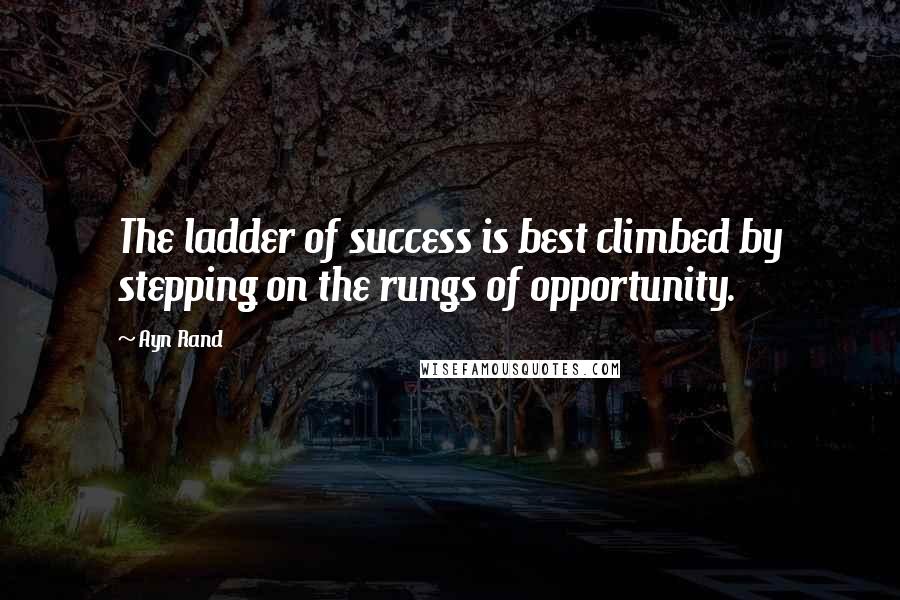 The ladder of success is best climbed by stepping on the rungs of opportunity.

~ Ayn Rand

WISEFAMOUSQUOTES.COM